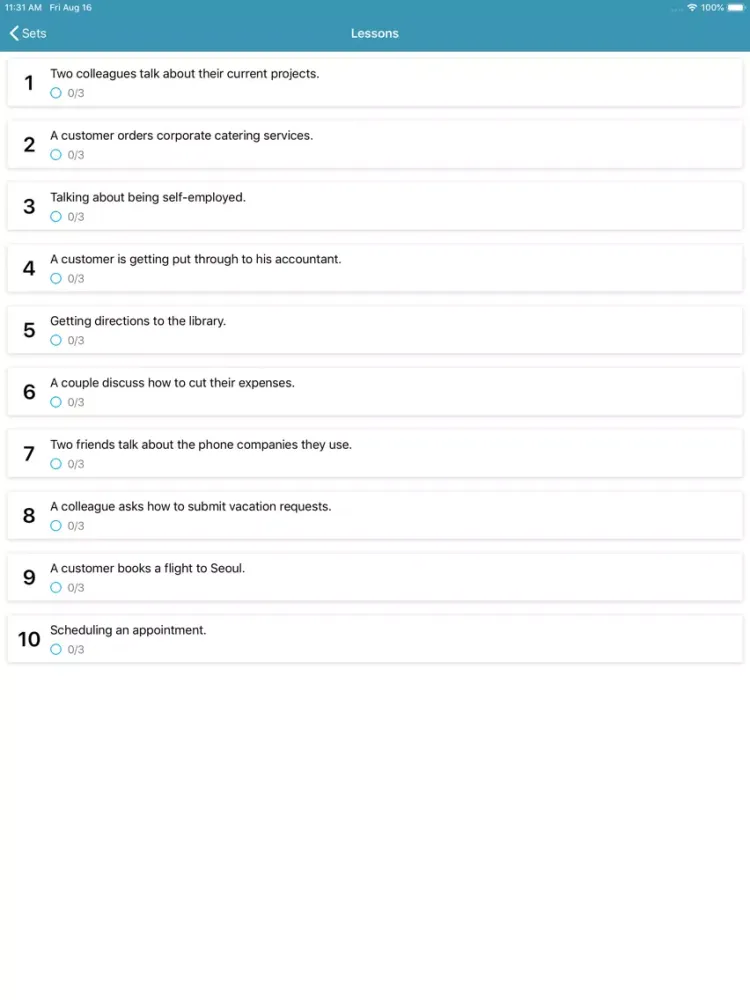 11:31 AM Fri Aug 16
100%

Sets
Lessons

1
Two colleagues talk about their current projects.
0/3

2
A customer orders corporate catering services.
0/3

3
Talking about being self-employed.
0/3

4
A customer is getting put through to his accountant.
0/3

5
Getting directions to the library.
0/3

6
A couple discuss how to cut their expenses.
0/3

7
Two friends talk about the phone companies they use.
0/3

8
A colleague asks how to submit vacation requests.
0/3

9
A customer books a flight to Seoul.
0/3

10
Scheduling an appointment.
0/3